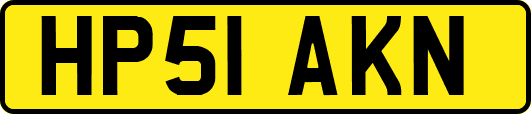 HP51 AKN